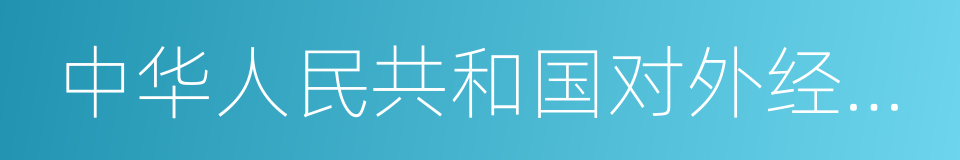 中华人民共和国对外经...